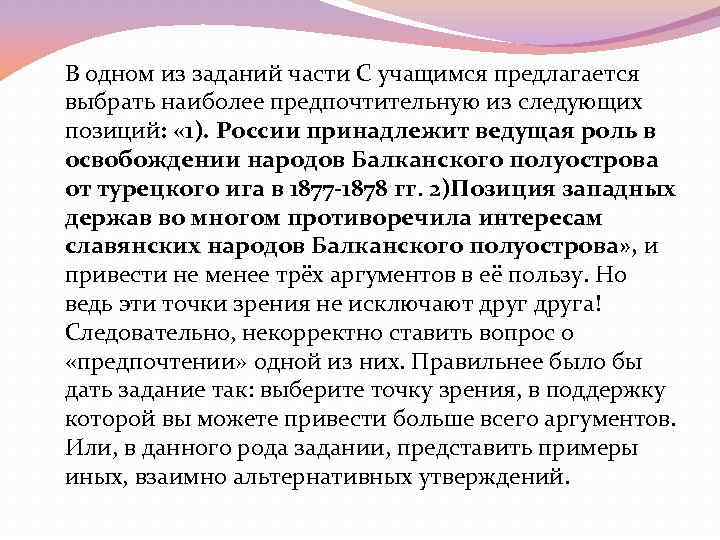 В одном из заданий части С учащимся предлагается выбрать наиболее предпочтительную из следующих позиций: «1). России принадлежит ведущая роль в освобождении народов Балканского полуострова от турецкого ига в 1877-1878 гг. 2)Позиция западных держав во многом противоречила интересам славянских народов Балканского полуострова», и привести не менее трёх аргументов в её пользу. Но ведь эти точки зрения не исключают друг друга! Следовательно, некорректно ставить вопрос о «предпочтении» одной из них. Правильнее было бы дать задание так: выберите точку зрения, в поддержку которой вы можете привести больше всего аргументов. Или, в данного рода задании, представить примеры иных, взаимно альтернативных утверждений.